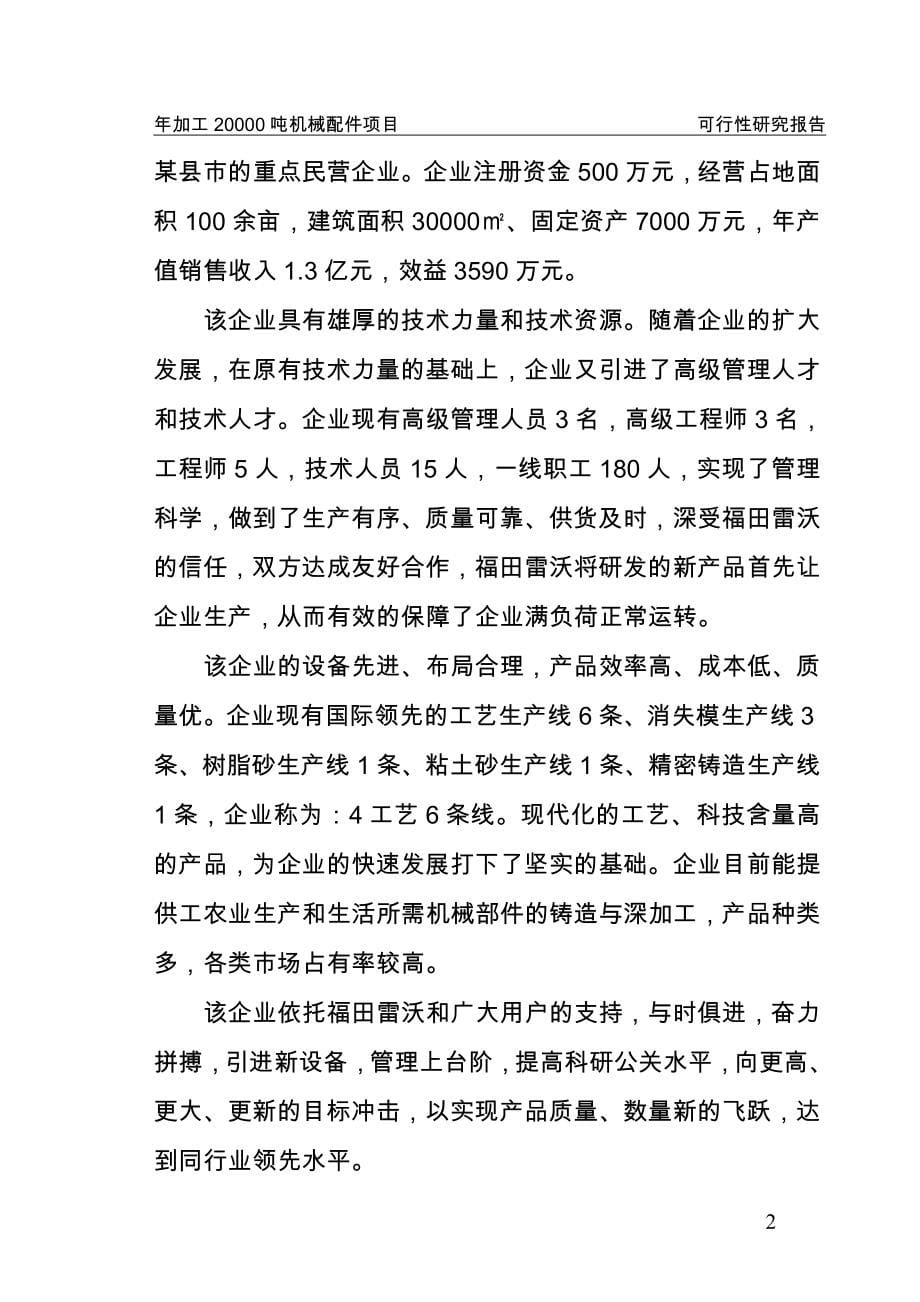 年加工 20000 吨机械配件项目 可行性研究报告

某县市的重点民营企业。企业注册资金 500 万元，经营占地面积 100 余亩，建筑面积 30000㎡、固定资产 7000 万元，年产值销售收入 1.3 亿元，效益 3590 万元。

该企业具有雄厚的技术力量和技术资源。随着企业的扩大发展，在原有技术力量的基础上，企业又引进了高级管理人才和技术人才。企业现有高级管理人员 3 名，高级工程师 3 名，工程师 5 人，技术人员 15 人，一线职工 180 人，实现了管理科学，做到了生产有序、质量可靠、供货及时，深受福田雷沃的信任，双方达成友好合作，福田雷沃将研发的新产品首先让企业生产，从而有效的保障了企业满负荷正常运转。

该企业的设备先进、布局合理，产品效率高、成本低、质量优。企业现有国际领先的工艺生产线 6 条、消失模生产线 3 条、树脂砂生产线 1 条、粘土砂生产线 1 条、精密铸造生产线 1 条，企业称为：4 工艺 6 条线。现代化的工艺、科技含量高的产品，为企业的快速发展打下了坚实的基础。企业目前能提供工农业生产和生活所需机械部件的铸造与深加工，产品种类多，各类市场占有率较高。

该企业依托福田雷沃和广大用户的支持，与时俱进，奋力拼搏，引进新设备，管理上台阶，提高科研公关水平，向更高、更大、更新的目标冲击，以实现产品质量、数量新的飞跃，达到同行业领先水平。

2